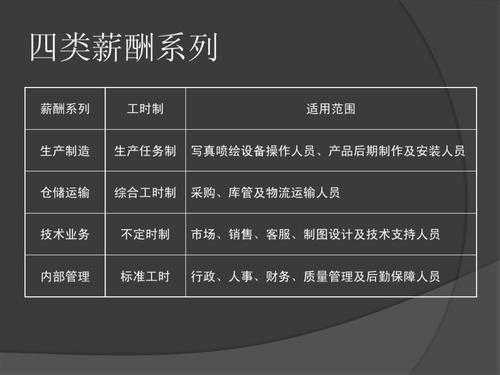 四类薪酬系列

| 薪酬系列 | 工时制 | 适用范围 |
|---|---|---|
| 生产制造 | 生产任务制 | 写真喷绘设备操作人员、产品后期制作及安装人员 |
| 仓储运输 | 综合工时制 | 采购、库管及物流运输人员 |
| 技术业务 | 不定时制 | 市场、销售、客服、制图设计及技术支持人员 |
| 内部管理 | 标准工时 | 行政、人事、财务、质量管理及后勤保障人员 |